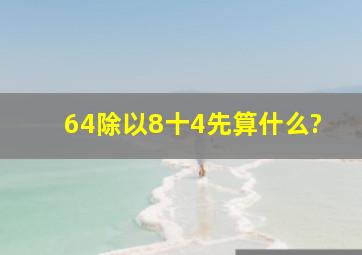 64除以8十4先算什么?